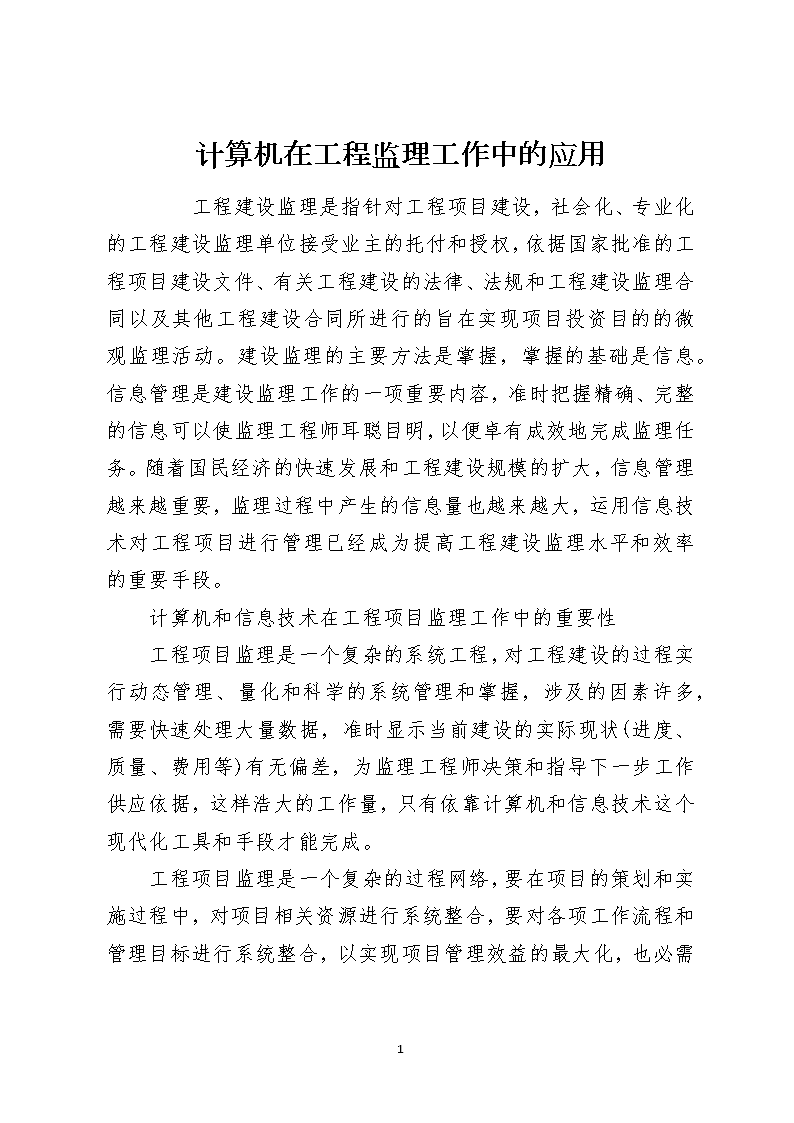 计算机在工程监理工作中的应用

工程建设监理是指针对工程项目建设，社会化、专业化的工程建设监理单位接受业主的托付和授权，依据国家批准的工程项目建设文件、有关工程建设的法律、法规和工程建设监理合同以及其他工程建设合同所进行的旨在实现项目投资目的的微观监理活动。建设监理的主要方法是掌握，掌握的基础是信息。信息管理是建设监理工作的一项重要内容，准时把握精确、完整的信息可以使监理工程师耳聪目明，以便卓有成效地完成监理任务。随着国民经济的快速发展和工程建设规模的扩大，信息管理越来越重要，监理过程中产生的信息量也越来越大，运用信息技术对工程项目进行管理已经成为提高工程建设监理水平和效率的重要手段。

计算机和信息技术在工程项目监理工作中的重要性

工程项目监理是一个复杂的系统工程，对工程建设的过程实行动态管理、量化和科学的系统管理和掌握，涉及的因素许多，需要快速处理大量数据，准时显示当前建设的实际现状(进度、质量、费用等)有无偏差，为监理工程师决策和指导下一步工作供应依据，这样浩大的工作量，只有依靠计算机和信息技术这个现代化工具和手段才能完成。

工程项目监理是一个复杂的过程网络，要在项目的策划和实施过程中，对项目相关资源进行系统整合，要对各项工作流程和管理目标进行系统整合，以实现项目管理效益的最大化，也必需

1